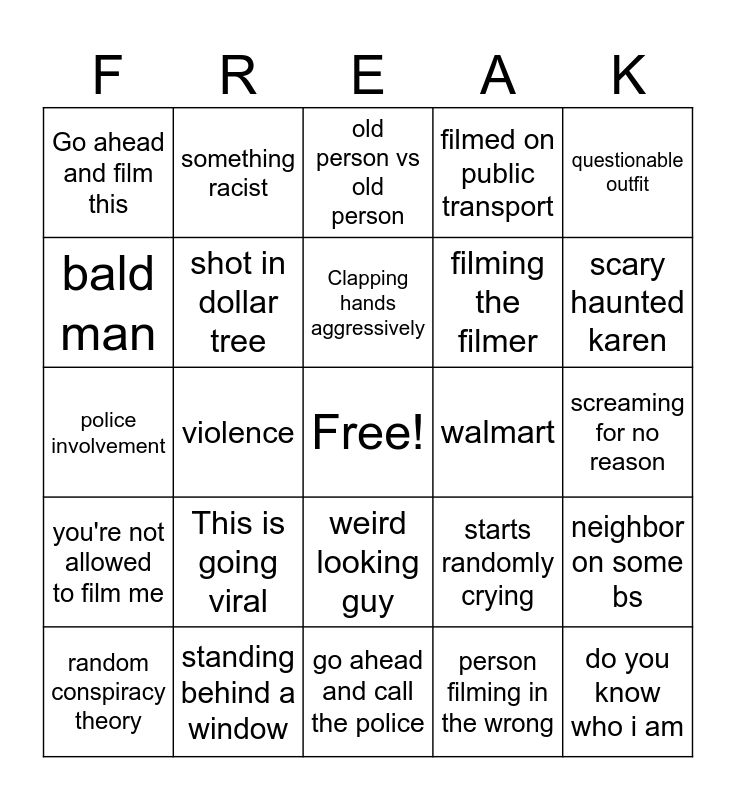 | F | R | E | A | K |
|---|---|---|---|---|
| Go ahead and film this | something racist | old person vs old person | filmed on public transport | questionable outfit |
| bald man | shot in dollar tree | Clapping hands aggressively | filming the filmer | scary haunted karen |
| police involvement | violence | Free! | walmart | screaming for no reason |
| you're not allowed to film me | This is going viral | weird looking guy | starts randomly crying | neighbor on some bs |
| random conspiracy theory | standing behind a window | go ahead and call the police | person filming in the wrong | do you know who i am |